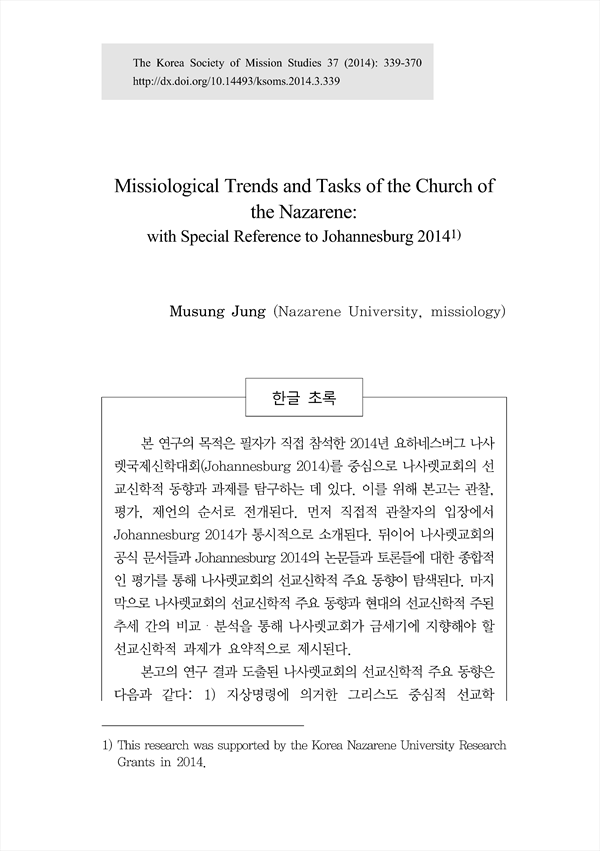 The Korea Society of Mission Studies 37 (2014): 339-370
http://dx.doi.org/10.14493/ksoms.2014.3.339

Missiological Trends and Tasks of the Church of the Nazarene:
with Special Reference to Johannesburg 2014$^{1)}$

Musung Jung (Nazarene University, missiology)

한글 초록

본 연구의 목적은 필자가 직접 참석한 2014년 요하네스버그 나사렛국제신학대회(Johannesburg 2014)를 중심으로 나사렛교회의 선교신학적 동향과 과제를 탐구하는 데 있다. 이를 위해 본고는 관찰, 평가, 제언의 순서로 전개된다. 먼저 직접적 관찰자의 입장에서 Johannesburg 2014가 통시적으로 소개된다. 뒤이어 나사렛교회의 공식 문서들과 Johannesburg 2014의 논문들과 토론들에 대한 종합적인 평가를 통해 나사렛교회의 선교신학적 주요 동향이 탐색된다. 마지막으로 나사렛교회의 선교신학적 주요 동향과 현대의 선교신학적 주된 추세 간의 비교 · 분석을 통해 나사렛교회가 금세기에 지향해야 할 선교신학적 과제가 요약적으로 제시된다.

본고의 연구 결과 도출된 나사렛교회의 선교신학적 주요 동향은 다음과 같다: 1) 지상명령에 의거한 그리스도 중심적 선교학

1) This research was supported by the Korea Nazarene University Research Grants in 2014.